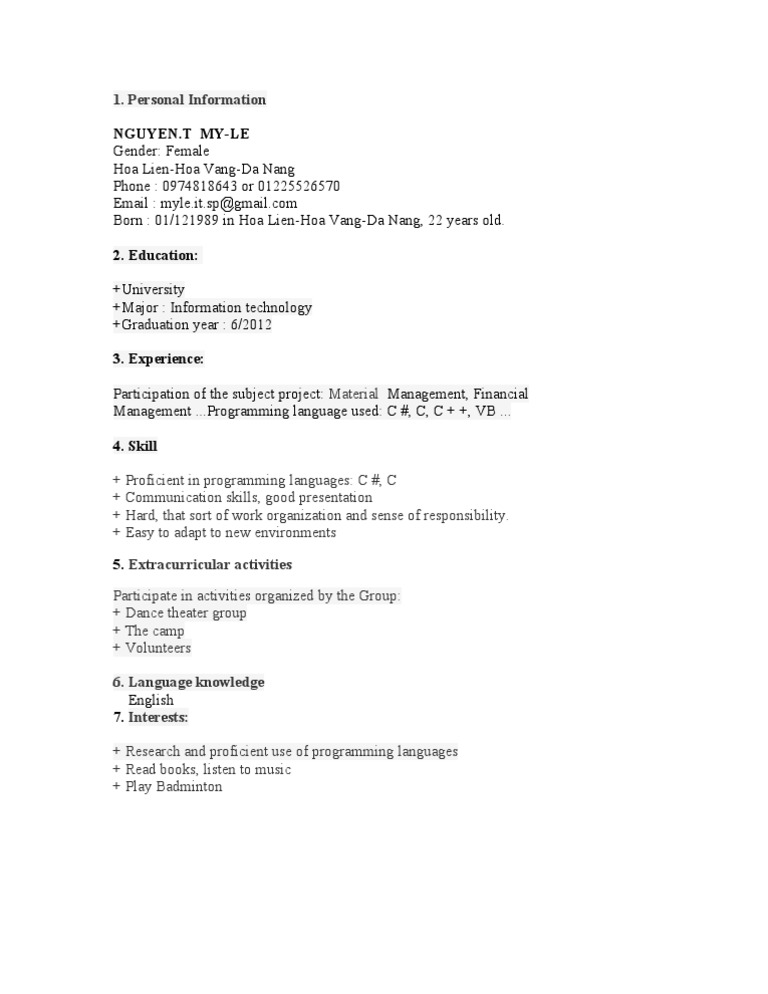 1. Personal Information

NGUYEN.T MY-LE
Gender: Female
Hoa Lien-Hoa Vang-Da Nang
Phone : 0974818643 or 01225526570
Email : myle.it.sp@gmail.com
Born : 01/121989 in Hoa Lien-Hoa Vang-Da Nang, 22 years old.

2. Education:

+University
+Major : Information technology
+Graduation year : 6/2012

3. Experience:

Participation of the subject project: Material Management, Financial Management ...Programming language used: C #, C, C + +, VB ...

4. Skill

+ Proficient in programming languages: C #, C
+ Communication skills, good presentation
+ Hard, that sort of work organization and sense of responsibility.
+ Easy to adapt to new environments

5. Extracurricular activities

Participate in activities organized by the Group:
+ Dance theater group
+ The camp
+ Volunteers

6. Language knowledge
English
7. Interests:

+ Research and proficient use of programming languages
+ Read books, listen to music
+ Play Badminton